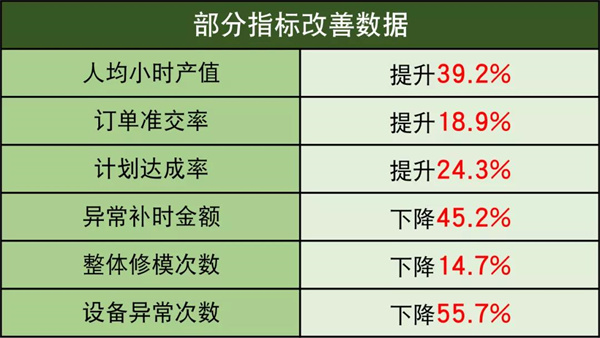 | 部分指标改善数据 | |
|---|---|
| 人均小时产值 | 提升39.2% |
| 订单准交率 | 提升18.9% |
| 计划达成率 | 提升24.3% |
| 异常补时金额 | 下降45.2% |
| 整体修模次数 | 下降14.7% |
| 设备异常次数 | 下降55.7% |